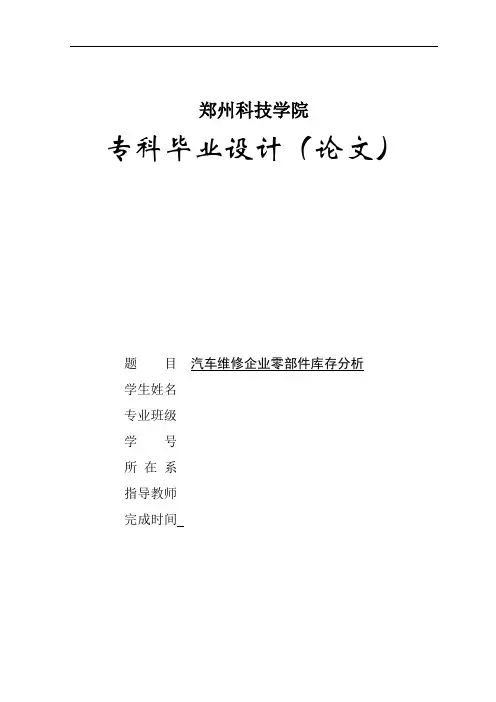 郑州科技学院

专科毕业设计（论文）

题　　目　汽车维修企业零部件库存分析

学生姓名

专业班级

学　　号

所 在 系

指导教师

完成时间